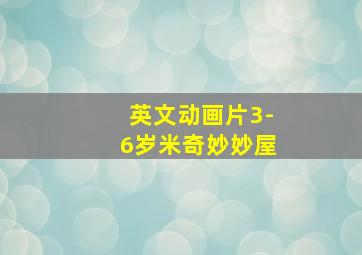 英文动画片3-6岁米奇妙妙屋